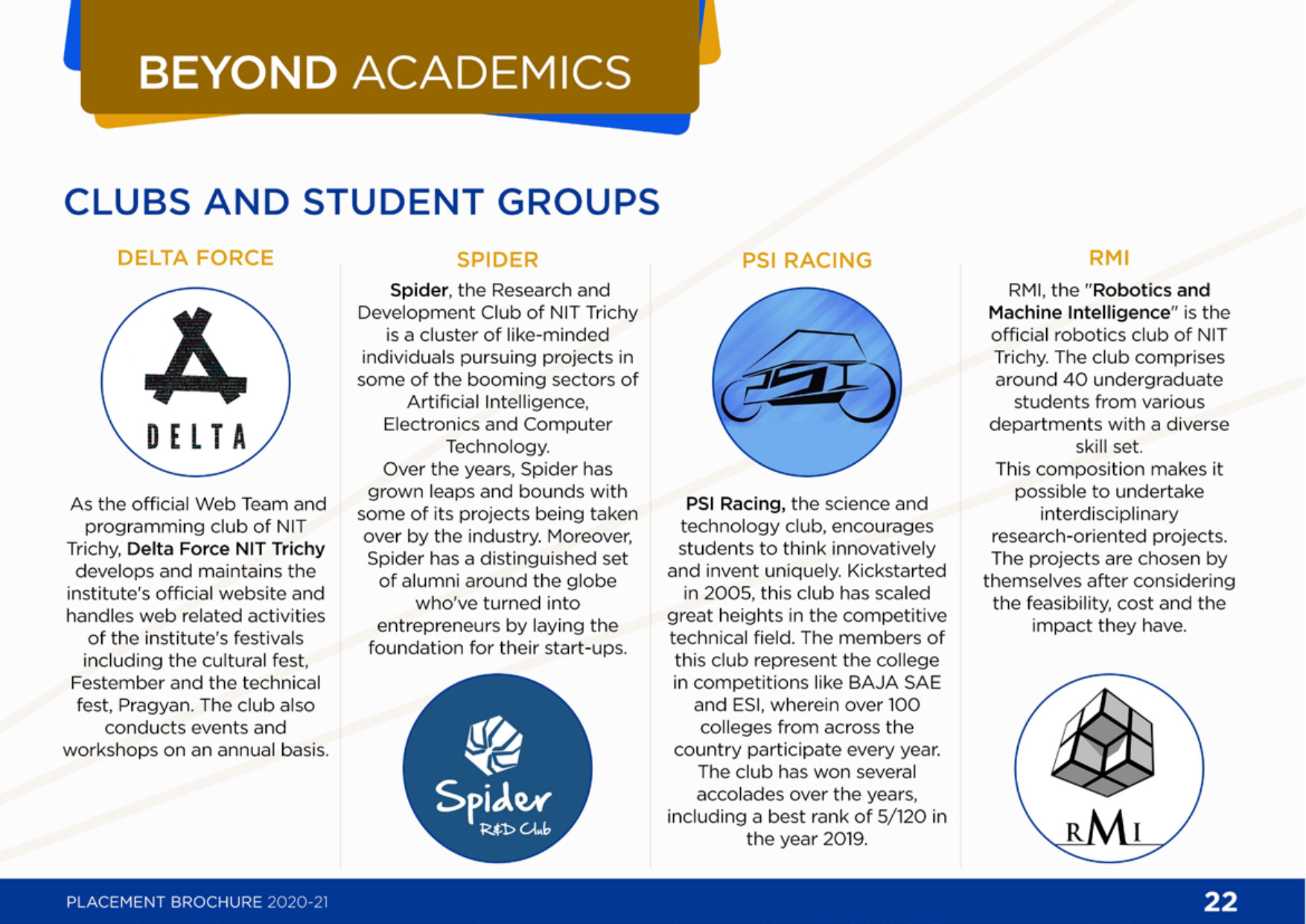 BEYOND ACADEMICS

CLUBS AND STUDENT GROUPS

DELTA FORCE

DELTA

As the official Web Team and programming club of NIT Trichy, Delta Force NIT Trichy develops and maintains the institute's official website and handles web related activities of the institute's festivals including the cultural fest, Festember and the technical fest, Pragyan. The club also conducts events and workshops on an annual basis.

SPIDER

Spider, the Research and Development Club of NIT Trichy is a cluster of like-minded individuals pursuing projects in some of the booming sectors of Artificial Intelligence, Electronics and Computer Technology.
Over the years, Spider has grown leaps and bounds with some of its projects being taken over by the industry. Moreover, Spider has a distinguished set of alumni around the globe who've turned into entrepreneurs by laying the foundation for their start-ups.

Spider R&D Club

PSI RACING

PSI

PSI Racing, the science and technology club, encourages students to think innovatively and invent uniquely. Kickstarted in 2005, this club has scaled great heights in the competitive technical field. The members of this club represent the college in competitions like BAJA SAE and ESI, wherein over 100 colleges from across the country participate every year. The club has won several accolades over the years, including a best rank of 5/120 in the year 2019.

RMI

RMI, the "Robotics and Machine Intelligence" is the official robotics club of NIT Trichy. The club comprises around 40 undergraduate students from various departments with a diverse skill set.
This composition makes it possible to undertake interdisciplinary research-oriented projects. The projects are chosen by themselves after considering the feasibility, cost and the impact they have.

RMI

PLACEMENT BROCHURE 2020-21

22